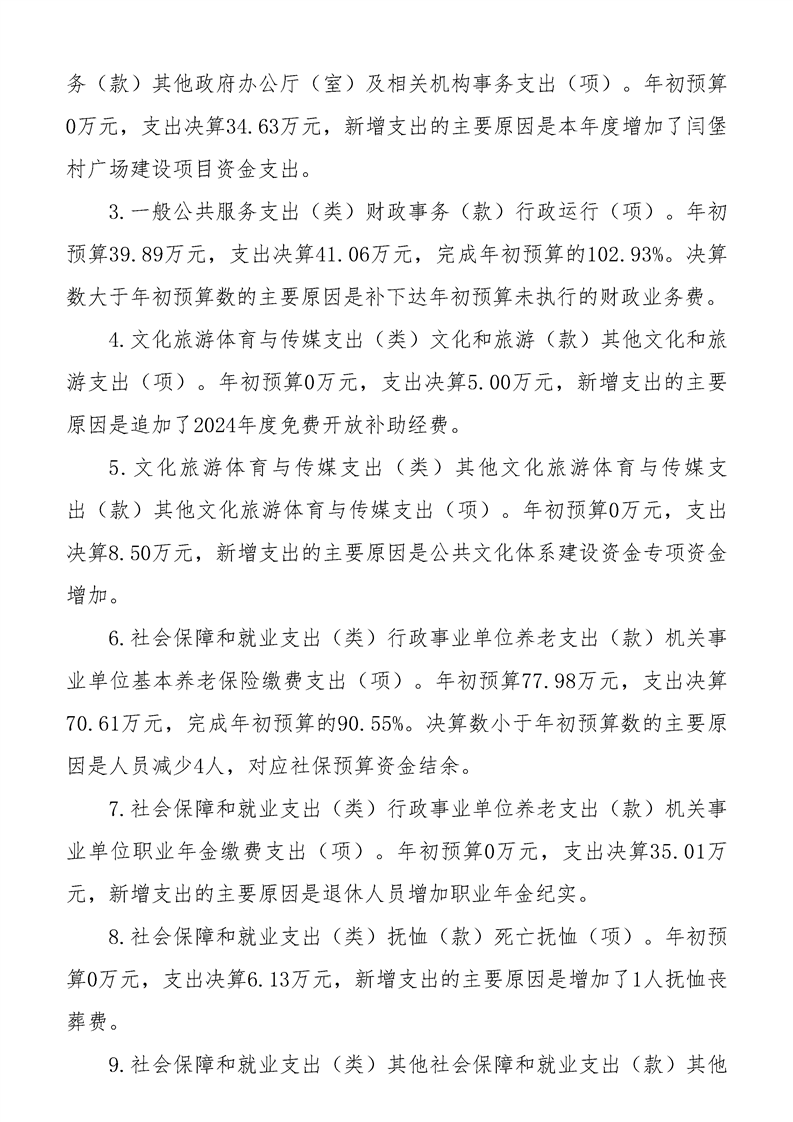 务（款）其他政府办公厅（室）及相关机构事务支出（项）。年初预算0万元，支出决算34.63万元，新增支出的主要原因是本年度增加了闫堡村广场建设项目资金支出。

3.一般公共服务支出（类）财政事务（款）行政运行（项）。年初预算39.89万元，支出决算41.06万元，完成年初预算的102.93%。决算数大于年初预算数的主要原因是补下达年初预算未执行的财政业务费。

4.文化旅游体育与传媒支出（类）文化和旅游（款）其他文化和旅游支出（项）。年初预算0万元，支出决算5.00万元，新增支出的主要原因是追加了2024年度免费开放补助经费。

5.文化旅游体育与传媒支出（类）其他文化旅游体育与传媒支出（款）其他文化旅游体育与传媒支出（项）。年初预算0万元，支出决算8.50万元，新增支出的主要原因是公共文化体系建设资金专项资金增加。

6.社会保障和就业支出（类）行政事业单位养老支出（款）机关事业单位基本养老保险缴费支出（项）。年初预算77.98万元，支出决算70.61万元，完成年初预算的90.55%。决算数小于年初预算数的主要原因是人员减少4人，对应社保预算资金结余。

7.社会保障和就业支出（类）行政事业单位养老支出（款）机关事业单位职业年金缴费支出（项）。年初预算0万元，支出决算35.01万元，新增支出的主要原因是退休人员增加职业年金纪实。

8.社会保障和就业支出（类）抚恤（款）死亡抚恤（项）。年初预算0万元，支出决算6.13万元，新增支出的主要原因是增加了1人抚恤丧葬费。

9.社会保障和就业支出（类）其他社会保障和就业支出（款）其他